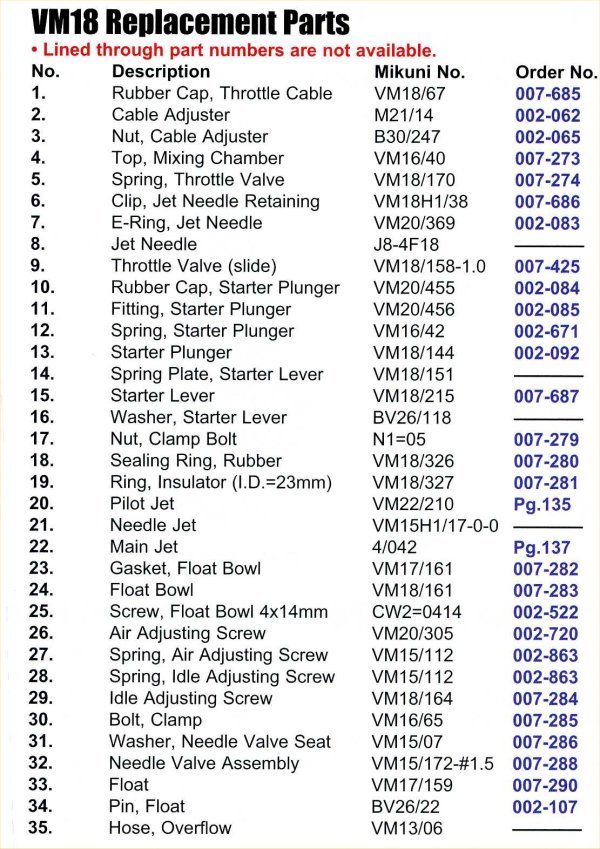 VM18 Replacement Parts

• Lined through part numbers are not available.

| No. | Description | Mikuni No. | Order No. |
|---|---|---|---|
| 1. | Rubber Cap, Throttle Cable | VM18/67 | 007-685 |
| 2. | Cable Adjuster | M21/14 | 002-062 |
| 3. | Nut, Cable Adjuster | B30/247 | 002-065 |
| 4. | Top, Mixing Chamber | VM16/40 | 007-273 |
| 5. | Spring, Throttle Valve | VM18/170 | 007-274 |
| 6. | Clip, Jet Needle Retaining | VM18H1/38 | 007-686 |
| 7. | E-Ring, Jet Needle | VM20/369 | 002-083 |
| 8. | Jet Needle | J8-4F18 | ——— |
| 9. | Throttle Valve (slide) | VM18/158-1.0 | 007-425 |
| 10. | Rubber Cap, Starter Plunger | VM20/455 | 002-084 |
| 11. | Fitting, Starter Plunger | VM20/456 | 002-085 |
| 12. | Spring, Starter Plunger | VM16/42 | 002-671 |
| 13. | Starter Plunger | VM18/144 | 002-092 |
| 14. | Spring Plate, Starter Lever | VM18/151 | ——— |
| 15. | Starter Lever | VM18/215 | 007-687 |
| 16. | Washer, Starter Lever | BV26/118 | ——— |
| 17. | Nut, Clamp Bolt | N1=05 | 007-279 |
| 18. | Sealing Ring, Rubber | VM18/326 | 007-280 |
| 19. | Ring, Insulator (I.D.=23mm) | VM18/327 | 007-281 |
| 20. | Pilot Jet | VM22/210 | Pg.135 |
| 21. | Needle Jet | VM15H1/17-0-0 | ——— |
| 22. | Main Jet | 4/042 | Pg.137 |
| 23. | Gasket, Float Bowl | VM17/161 | 007-282 |
| 24. | Float Bowl | VM18/161 | 007-283 |
| 25. | Screw, Float Bowl 4x14mm | CW2=0414 | 002-522 |
| 26. | Air Adjusting Screw | VM20/305 | 002-720 |
| 27. | Spring, Air Adjusting Screw | VM15/112 | 002-863 |
| 28. | Spring, Idle Adjusting Screw | VM15/112 | 002-863 |
| 29. | Idle Adjusting Screw | VM18/164 | 007-284 |
| 30. | Bolt, Clamp | VM16/65 | 007-285 |
| 31. | Washer, Needle Valve Seat | VM15/07 | 007-286 |
| 32. | Needle Valve Assembly | VM15/172-#1.5 | 007-288 |
| 33. | Float | VM17/159 | 007-290 |
| 34. | Pin, Float | BV26/22 | 002-107 |
| 35. | Hose, Overflow | VM13/06 | ——— |